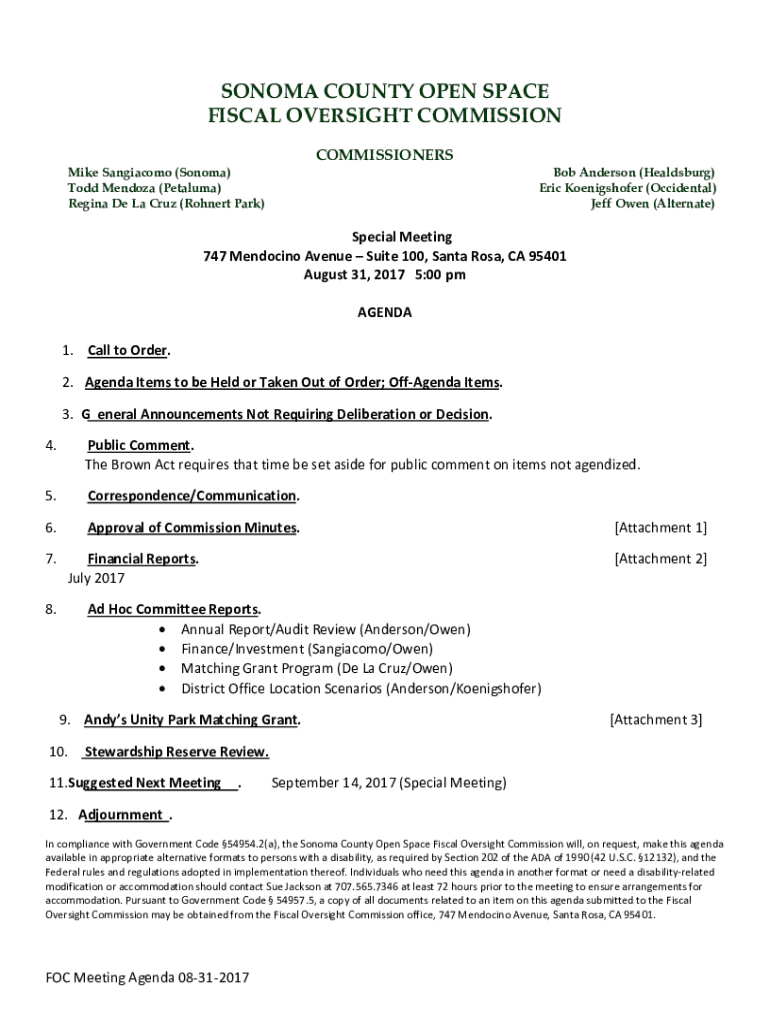 SONOMA COUNTY OPEN SPACE
FISCAL OVERSIGHT COMMISSION

COMMISSIONERS

Mike Sangiacomo (Sonoma)
Todd Mendoza (Petaluma)
Regina De La Cruz (Rohnert Park)

Bob Anderson (Healdsburg)
Eric Koenigshofer (Occidental)
Jeff Owen (Alternate)

Special Meeting
747 Mendocino Avenue – Suite 100, Santa Rosa, CA 95401
August 31, 2017 5:00 pm

AGENDA

1. Call to Order.

2. Agenda Items to be Held or Taken Out of Order; Off-Agenda Items.

3. G eneral Announcements Not Requiring Deliberation or Decision.

4. Public Comment.
The Brown Act requires that time be set aside for public comment on items not agendized.

5. Correspondence/Communication.

6. Approval of Commission Minutes. [Attachment 1]

7. Financial Reports. [Attachment 2]
July 2017

8. Ad Hoc Committee Reports.
• Annual Report/Audit Review (Anderson/Owen)
• Finance/Investment (Sangiacomo/Owen)
• Matching Grant Program (De La Cruz/Owen)
• District Office Location Scenarios (Anderson/Koenigshofer)

9. Andy's Unity Park Matching Grant. [Attachment 3]

10. Stewardship Reserve Review.

11.Suggested Next Meeting . September 14, 2017 (Special Meeting)

12. Adjournment .

In compliance with Government Code §54954.2(a), the Sonoma County Open Space Fiscal Oversight Commission will, on request, make this agenda available in appropriate alternative formats to persons with a disability, as required by Section 202 of the ADA of 1990 (42 U.S.C. §12132), and the Federal rules and regulations adopted in implementation thereof. Individuals who need this agenda in another format or need a disability-related modification or accommodation should contact Sue Jackson at 707.565.7346 at least 72 hours prior to the meeting to ensure arrangements for accommodation. Pursuant to Government Code § 54957.5, a copy of all documents related to an item on this agenda submitted to the Fiscal Oversight Commission may be obtained from the Fiscal Oversight Commission office, 747 Mendocino Avenue, Santa Rosa, CA 95401.

FOC Meeting Agenda 08-31-2017